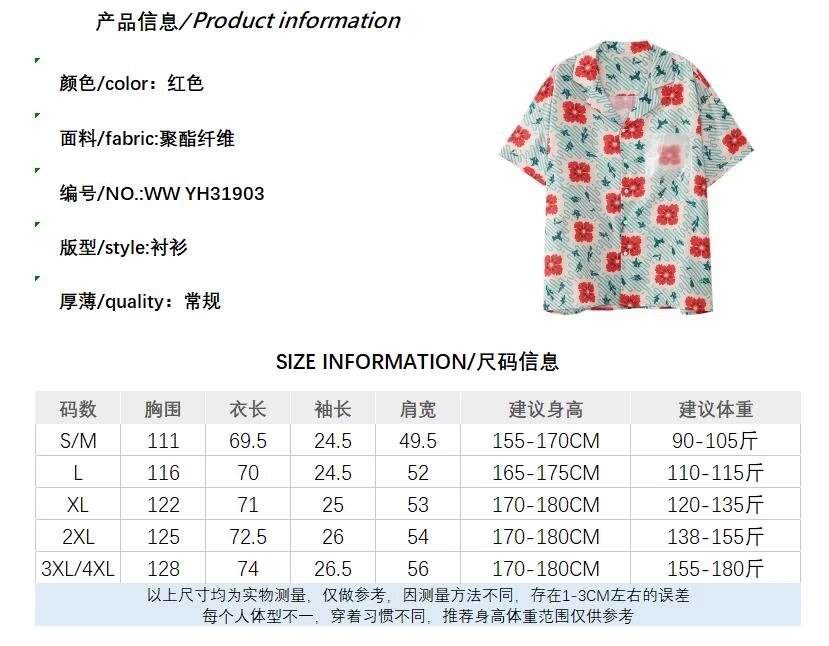 产品信息/Product information

颜色/color：红色

面料/fabric:聚酯纤维

编号/NO.:WW YH31903

版型/style:衬衫

厚薄/quality：常规

SIZE INFORMATION/尺码信息

| 码数 | 胸围 | 衣长 | 袖长 | 肩宽 | 建议身高 | 建议体重 |
|---|---|---|---|---|---|---|
| S/M | 111 | 69.5 | 24.5 | 49.5 | 155-170CM | 90-105斤 |
| L | 116 | 70 | 24.5 | 52 | 165-175CM | 110-115斤 |
| XL | 122 | 71 | 25 | 53 | 170-180CM | 120-135斤 |
| 2XL | 125 | 72.5 | 26 | 54 | 170-180CM | 138-155斤 |
| 3XL/4XL | 128 | 74 | 26.5 | 56 | 170-180CM | 155-180斤 |

以上尺寸均为实物测量，仅做参考，因测量方法不同，存在1-3CM左右的误差
每个人体型不一，穿着习惯不同，推荐身高体重范围仅供参考